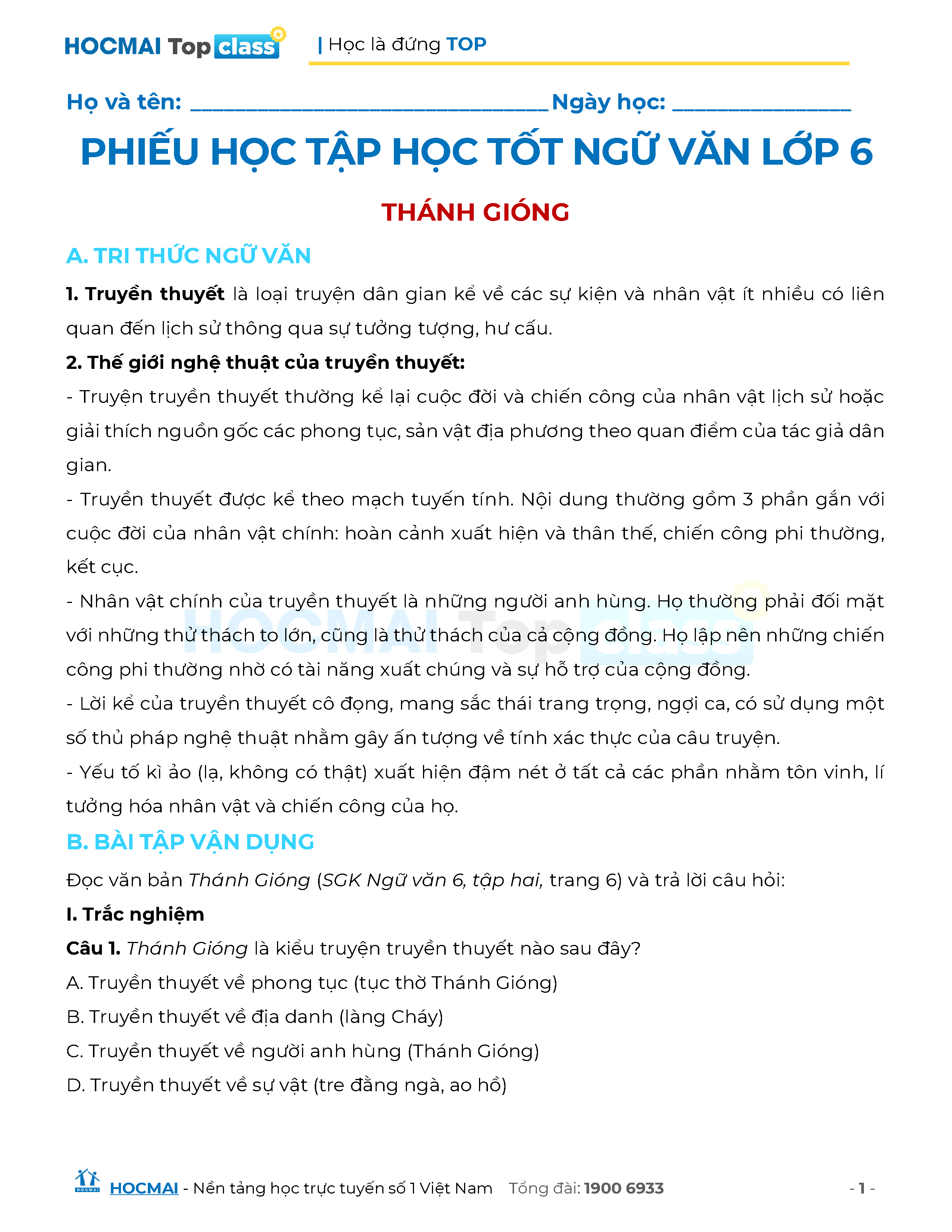 HOCMAI Top class | Học là đứng TOP

Họ và tên: ____ Ngày học: ____

PHIẾU HỌC TẬP HỌC TỐT NGỮ VĂN LỚP 6

THÁNH GIÓNG

A. TRI THỨC NGỮ VĂN

1. Truyền thuyết là loại truyện dân gian kể về các sự kiện và nhân vật ít nhiều có liên quan đến lịch sử thông qua sự tưởng tượng, hư cấu.

2. Thế giới nghệ thuật của truyền thuyết:

- Truyện truyền thuyết thường kể lại cuộc đời và chiến công của nhân vật lịch sử hoặc giải thích nguồn gốc các phong tục, sản vật địa phương theo quan điểm của tác giả dân gian.

- Truyền thuyết được kể theo mạch tuyến tính. Nội dung thường gồm 3 phần gắn với cuộc đời của nhân vật chính: hoàn cảnh xuất hiện và thân thế, chiến công phi thường, kết cục.

- Nhân vật chính của truyền thuyết là những người anh hùng. Họ thường phải đối mặt với những thử thách to lớn, cũng là thử thách của cả cộng đồng. Họ lập nên những chiến công phi thường nhờ có tài năng xuất chúng và sự hỗ trợ của cộng đồng.

- Lời kể của truyền thuyết cô đọng, mang sắc thái trang trọng, ngợi ca, có sử dụng một số thủ pháp nghệ thuật nhằm gây ấn tượng về tính xác thực của câu truyện.

- Yếu tố kì ảo (lạ, không có thật) xuất hiện đậm nét ở tất cả các phần nhằm tôn vinh, lí tưởng hóa nhân vật và chiến công của họ.

B. BÀI TẬP VẬN DỤNG

Đọc văn bản Thánh Gióng (SGK Ngữ văn 6, tập hai, trang 6) và trả lời câu hỏi:

I. Trắc nghiệm

Câu 1. Thánh Gióng là kiểu truyện truyền thuyết nào sau đây?

A. Truyền thuyết về phong tục (tục thờ Thánh Gióng)

B. Truyền thuyết về địa danh (làng Cháy)

C. Truyền thuyết về người anh hùng (Thánh Gióng)

D. Truyền thuyết về sự vật (tre đằng ngà, ao hồ)

HOCMAI - Nền tảng học trực tuyến số 1 Việt Nam Tổng đài: 1900 6933 - 1 -

HOCMAI Top class